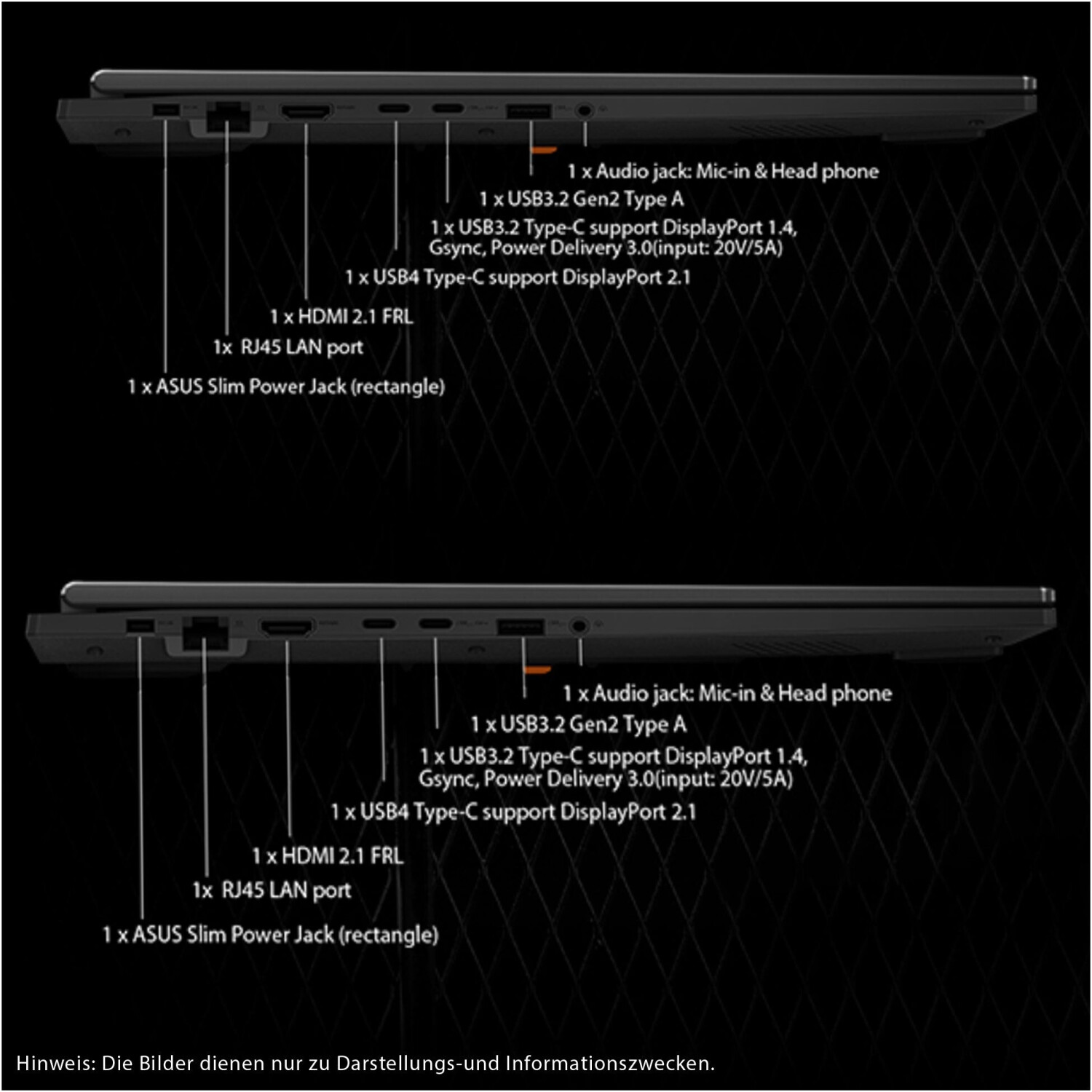 1 x Audio jack: Mic-in & Head phone
1 x USB3.2 Gen2 Type A
1 x USB3.2 Type-C support DisplayPort 1.4, Gsync, Power Delivery 3.0(input: 20V/5A)
1 x USB4 Type-C support DisplayPort 2.1
1 x HDMI 2.1 FRL
1x RJ45 LAN port
1 x ASUS Slim Power Jack (rectangle)

1 x Audio jack: Mic-in & Head phone
1 x USB3.2 Gen2 Type A
1 x USB3.2 Type-C support DisplayPort 1.4, Gsync, Power Delivery 3.0(input: 20V/5A)
1 x USB4 Type-C support DisplayPort 2.1
1 x HDMI 2.1 FRL
1x RJ45 LAN port
1 x ASUS Slim Power Jack (rectangle)

Hinweis: Die Bilder dienen nur zu Darstellungs-und Informationszwecken.